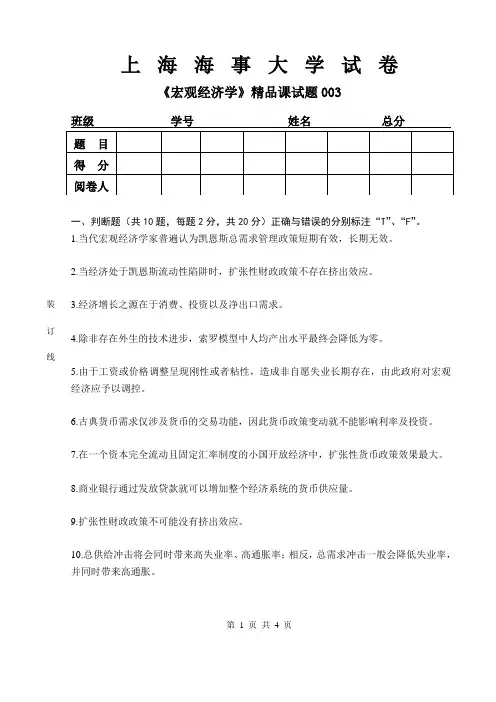 上 海 海 事 大 学 试 卷

《宏观经济学》精品课试题 003

班级　　学号　　姓名　　总分

| 题　目 | | | | | | | | |
|---|---|---|---|---|---|---|---|---|
| 得　分 | | | | | | | | |
| 阅卷人 | | | | | | | | |

一、判断题（共 10 题，每题 2 分，共 20 分）正确与错误的分别标注“T”、“F”。

1.当代宏观经济学家普遍认为凯恩斯总需求管理政策短期有效，长期无效。

2.当经济处于凯恩斯流动性陷阱时，扩张性财政政策不存在挤出效应。

装

3.经济增长之源在于消费、投资以及净出口需求。

订

4.除非存在外生的技术进步，索罗模型中人均产出水平最终会降低为零。

线

5.由于工资或价格调整呈现刚性或者粘性，造成非自愿失业长期存在，由此政府对宏观经济应予以调控。

6.古典货币需求仅涉及货币的交易功能，因此货币政策变动就不能影响利率及投资。

7.在一个资本完全流动且固定汇率制度的小国开放经济中，扩张性货币政策效果最大。

8.商业银行通过发放贷款就可以增加整个经济系统的货币供应量。

9.扩张性财政政策不可能没有挤出效应。

10.总供给冲击将会同时带来高失业率、高通胀率；相反，总需求冲击一般会降低失业率，并同时带来高通胀。

第 1 页 共 4 页